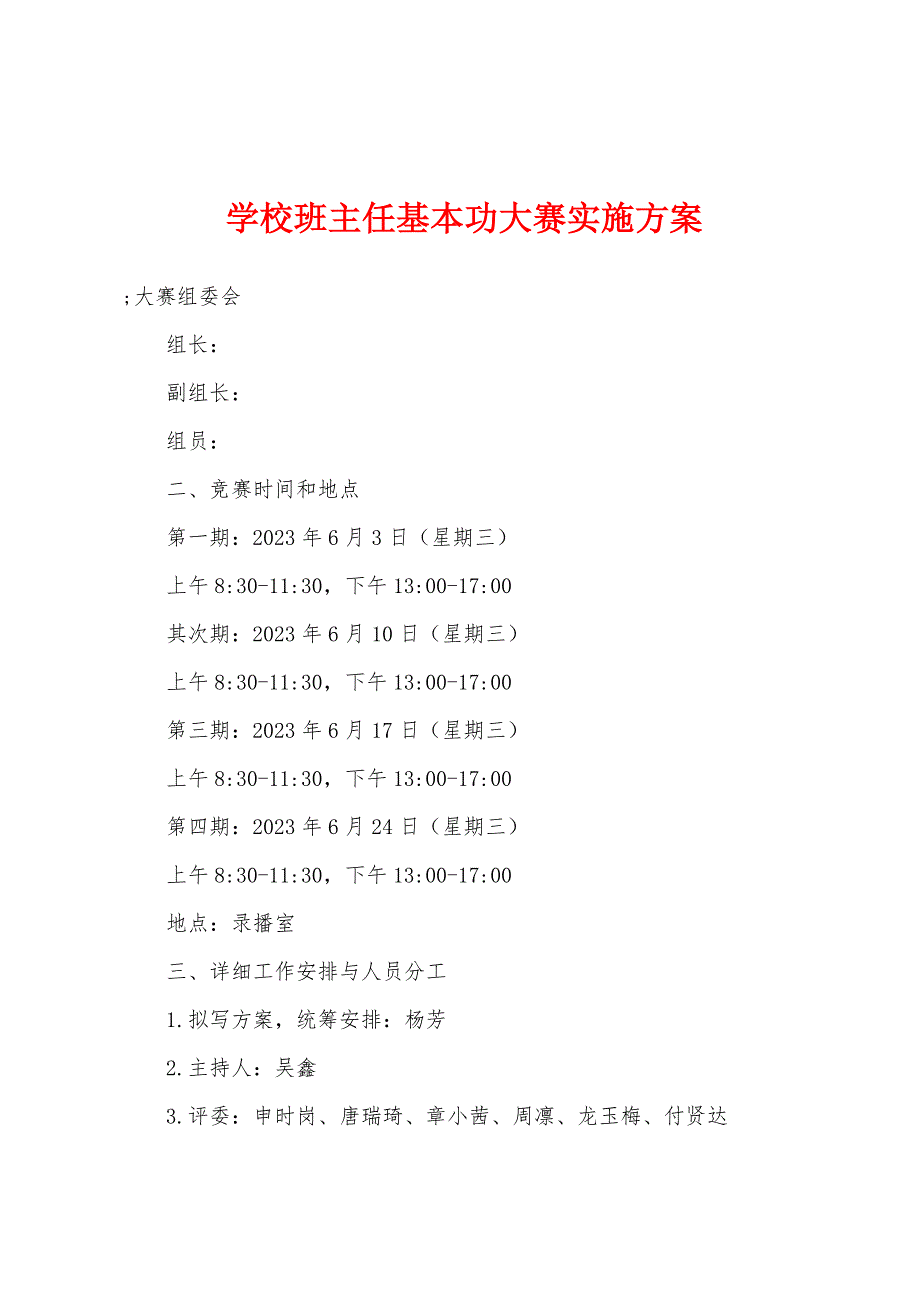 学校班主任基本功大赛实施方案

;大赛组委会

组长：

副组长：

组员：

二、竞赛时间和地点

第一期：2023年6月3日（星期三）

上午8:30-11:30，下午13:00-17:00

其次期：2023年6月10日（星期三）

上午8:30-11:30，下午13:00-17:00

第三期：2023年6月17日（星期三）

上午8:30-11:30，下午13:00-17:00

第四期：2023年6月24日（星期三）

上午8:30-11:30，下午13:00-17:00

地点：录播室

三、详细工作安排与人员分工

1.拟写方案，统筹安排：杨芳

2.主持人：吴鑫

3.评委：申时岗、唐瑞琦、章小茜、周凛、龙玉梅、付贤达